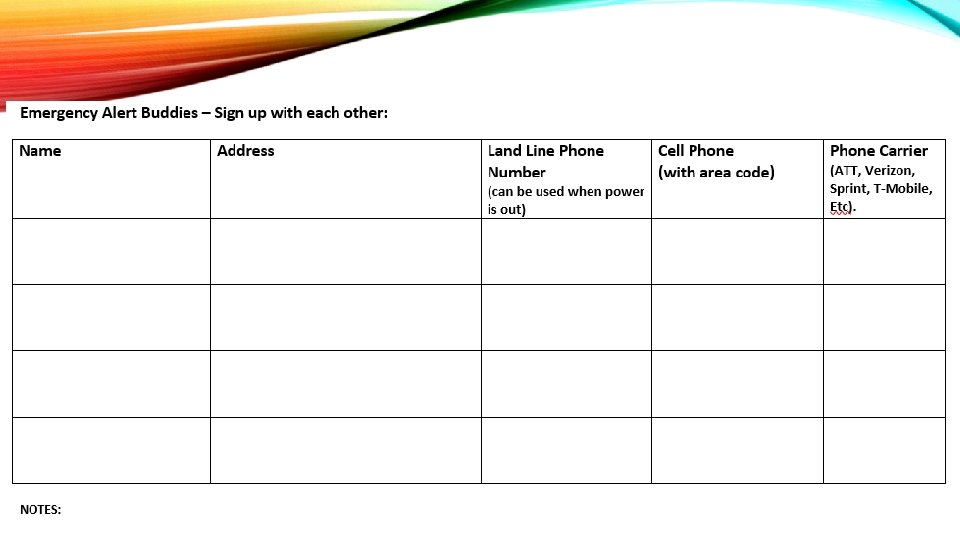 Emergency Alert Buddies – Sign up with each other:

| Name | Address | Land Line Phone Number (can be used when power is out) | Cell Phone (with area code) | Phone Carrier (ATT, Verizon, Sprint, T-Mobile, Etc). |
|---|---|---|---|---|
| | | | | |
| | | | | |
| | | | | |
| | | | | |

NOTES: